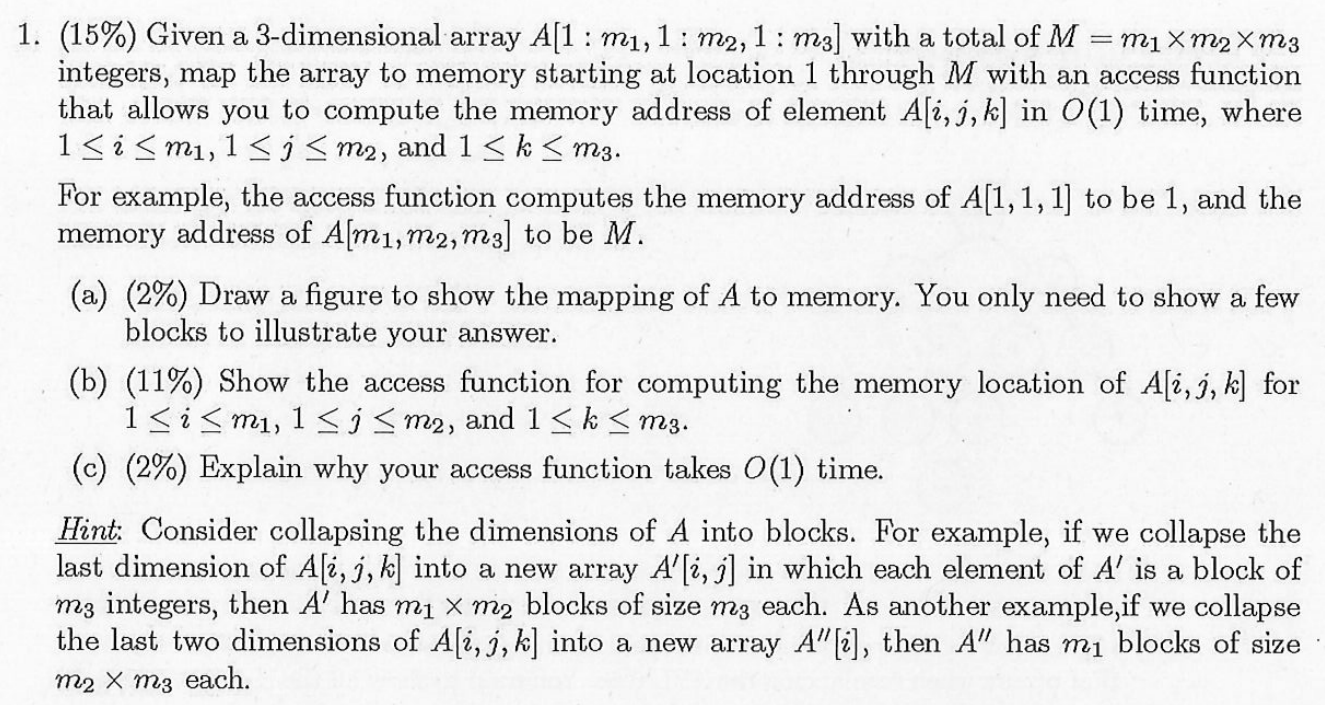 1. (15%) Given a 3-dimensional array $A[1 : m_1, 1 : m_2, 1 : m_3]$ with a total of $M = m_1 \times m_2 \times m_3$ integers, map the array to memory starting at location 1 through $M$ with an access function that allows you to compute the memory address of element $A[i, j, k]$ in $O(1)$ time, where $1 \leq i \leq m_1$, $1 \leq j \leq m_2$, and $1 \leq k \leq m_3$.

For example, the access function computes the memory address of $A[1, 1, 1]$ to be 1, and the memory address of $A[m_1, m_2, m_3]$ to be $M$.

(a) (2%) Draw a figure to show the mapping of $A$ to memory. You only need to show a few blocks to illustrate your answer.

(b) (11%) Show the access function for computing the memory location of $A[i, j, k]$ for $1 \leq i \leq m_1$, $1 \leq j \leq m_2$, and $1 \leq k \leq m_3$.

(c) (2%) Explain why your access function takes $O(1)$ time.

Hint: Consider collapsing the dimensions of $A$ into blocks. For example, if we collapse the last dimension of $A[i, j, k]$ into a new array $A'[i, j]$ in which each element of $A'$ is a block of $m_3$ integers, then $A'$ has $m_1 \times m_2$ blocks of size $m_3$ each. As another example,if we collapse the last two dimensions of $A[i, j, k]$ into a new array $A''[i]$, then $A''$ has $m_1$ blocks of size $m_2 \times m_3$ each.